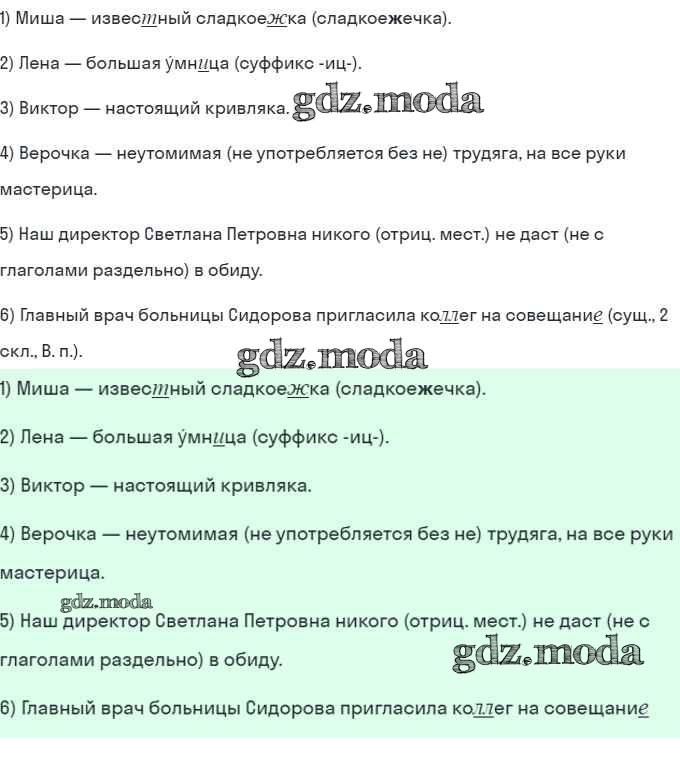 1) Миша — известный сладкоежка (сладкоежечка).

2) Лена — большая у́мница (суффикс -иц-).

3) Виктор — настоящий кривляка. gdz.moda

4) Верочка — неутомимая (не употребляется без не) трудяга, на все руки мастерица.

5) Наш директор Светлана Петровна никого (отриц. мест.) не даст (не с глаголами раздельно) в обиду.

6) Главный врач больницы Сидорова пригласила коллег на совещание (сущ., 2 скл., В. п.).

gdz.moda

1) Миша — известный сладкоежка (сладкоежечка).

2) Лена — большая у́мница (суффикс -иц-).

3) Виктор — настоящий кривляка.

4) Верочка — неутомимая (не употребляется без не) трудяга, на все руки мастерица.

gdz.moda

5) Наш директор Светлана Петровна никого (отриц. мест.) не даст (не с глаголами раздельно) в обиду. gdz.moda

6) Главный врач больницы Сидорова пригласила коллег на совещание